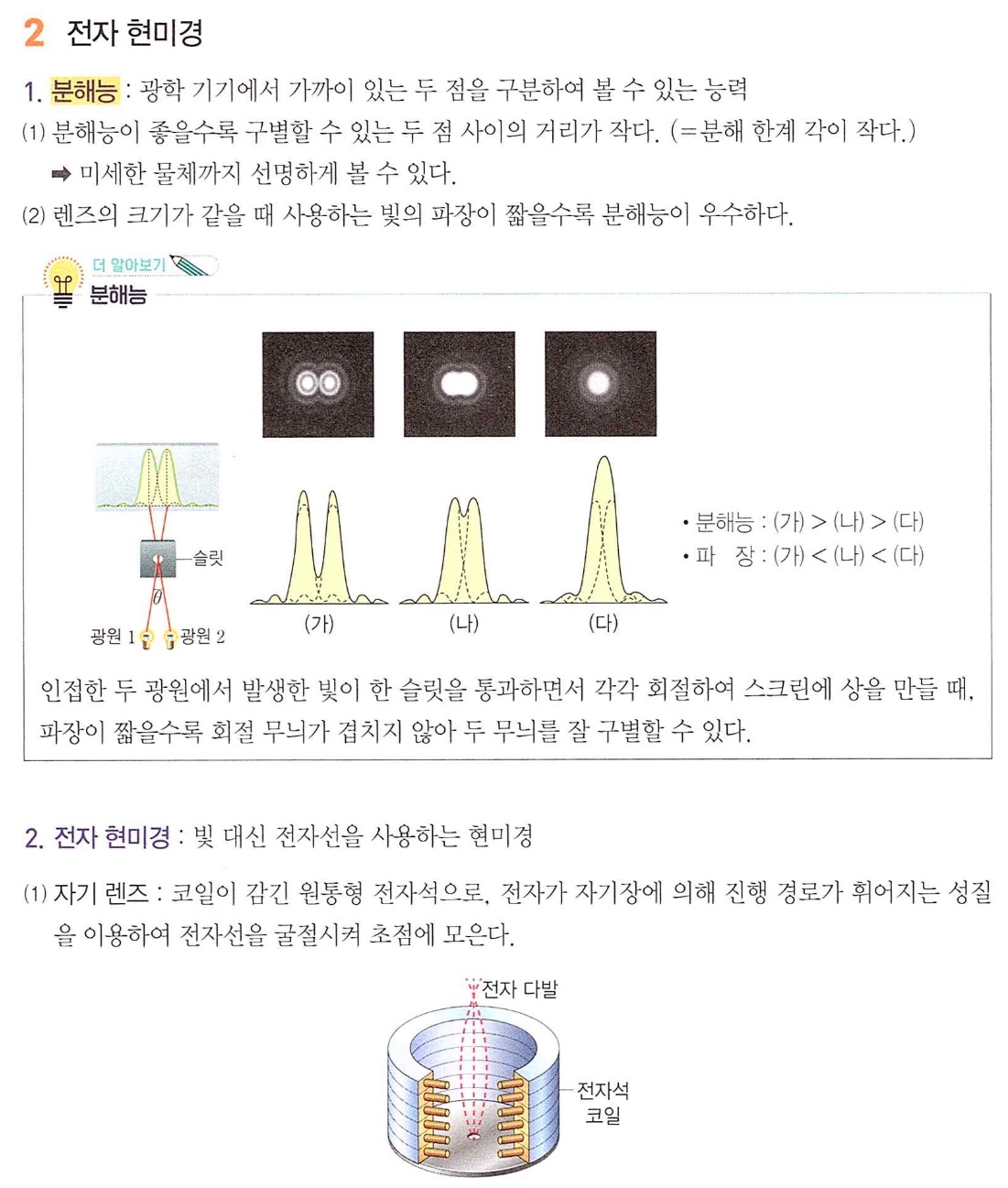 2 전자 현미경

1. 분해능 : 광학 기기에서 가까이 있는 두 점을 구분하여 볼 수 있는 능력

(1) 분해능이 좋을수록 구별할 수 있는 두 점 사이의 거리가 작다. (=분해 한계 각이 작다.)

➡ 미세한 물체까지 선명하게 볼 수 있다.

(2) 렌즈의 크기가 같을 때 사용하는 빛의 파장이 짧을수록 분해능이 우수하다.

더 알아보기

분해능

슬릿

$\theta$

광원 1 광원 2

(가) (나) (다)

• 분해능 : (가) > (나) > (다)

• 파 장 : (가) < (나) < (다)

인접한 두 광원에서 발생한 빛이 한 슬릿을 통과하면서 각각 회절하여 스크린에 상을 만들 때, 파장이 짧을수록 회절 무늬가 겹치지 않아 두 무늬를 잘 구별할 수 있다.

2. 전자 현미경 : 빛 대신 전자선을 사용하는 현미경

(1) 자기 렌즈 : 코일이 감긴 원통형 전자석으로, 전자가 자기장에 의해 진행 경로가 휘어지는 성질을 이용하여 전자선을 굴절시켜 초점에 모은다.

전자 다발

전자석 코일